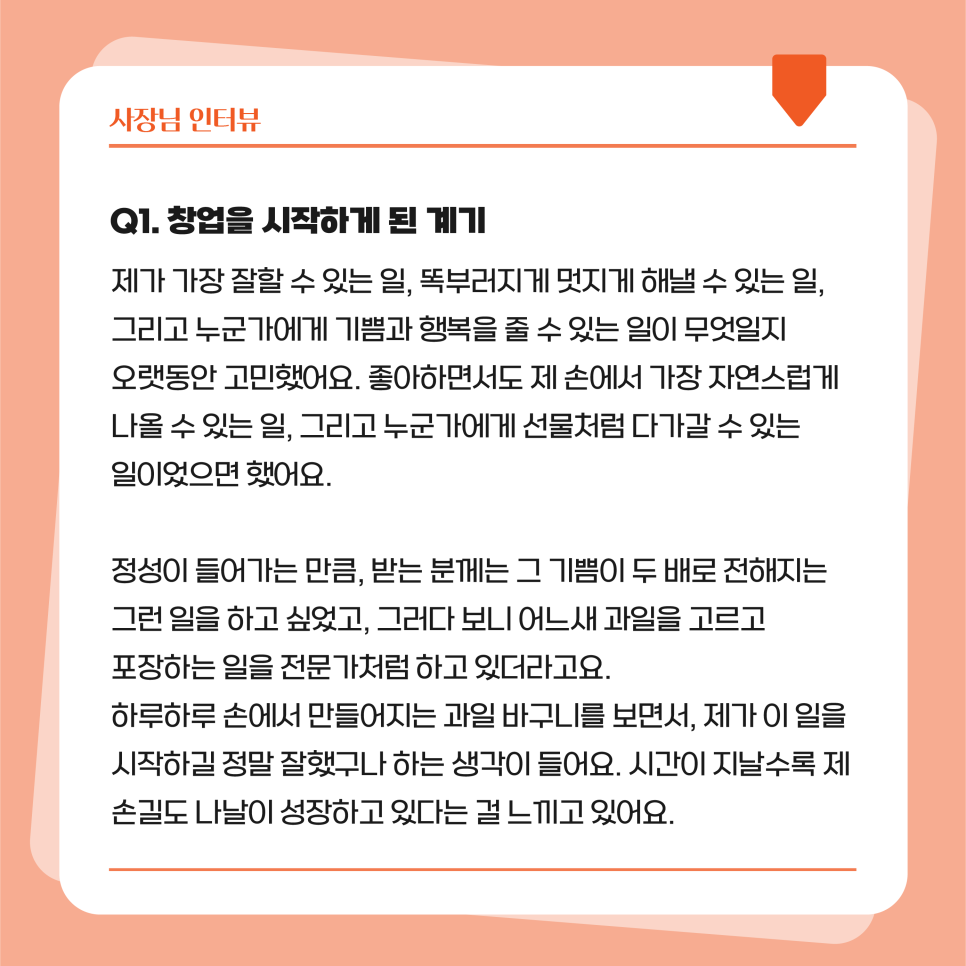 사장님 인터뷰

Q1. 창업을 시작하게 된 계기

제가 가장 잘할 수 있는 일, 똑부러지게 멋지게 해낼 수 있는 일, 그리고 누군가에게 기쁨과 행복을 줄 수 있는 일이 무엇일지 오랫동안 고민했어요. 좋아하면서도 제 손에서 가장 자연스럽게 나올 수 있는 일, 그리고 누군가에게 선물처럼 다가갈 수 있는 일이었으면 했어요.

정성이 들어가는 만큼, 받는 분께는 그 기쁨이 두 배로 전해지는 그런 일을 하고 싶었고, 그러다 보니 어느새 과일을 고르고 포장하는 일을 전문가처럼 하고 있더라고요.
하루하루 손에서 만들어지는 과일 바구니를 보면서, 제가 이 일을 시작하길 정말 잘했구나 하는 생각이 들어요. 시간이 지날수록 제 손길도 나날이 성장하고 있다는 걸 느끼고 있어요.